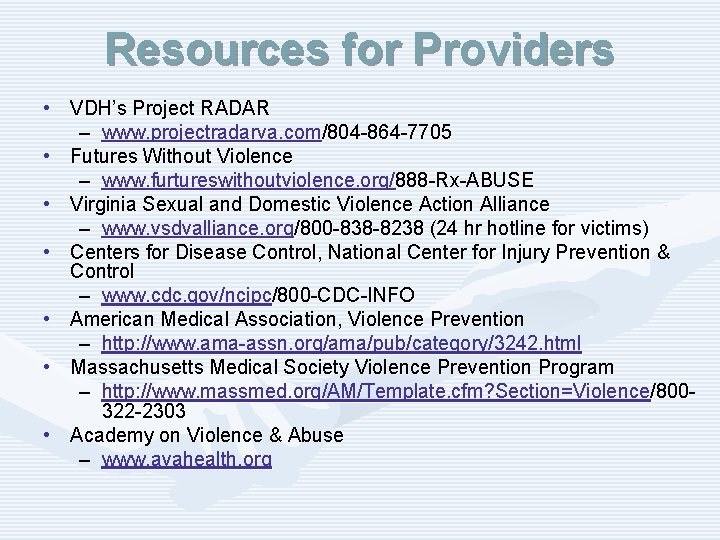 Resources for Providers

• VDH's Project RADAR
– www.projectradarva.com/804-864-7705
• Futures Without Violence
– www.furtureswithoutviolence.org/888-Rx-ABUSE
• Virginia Sexual and Domestic Violence Action Alliance
– www.vsdvalliance.org/800-838-8238 (24 hr hotline for victims)
• Centers for Disease Control, National Center for Injury Prevention & Control
– www.cdc.gov/ncipc/800-CDC-INFO
• American Medical Association, Violence Prevention
– http://www.ama-assn.org/ama/pub/category/3242.html
• Massachusetts Medical Society Violence Prevention Program
– http://www.massmed.org/AM/Template.cfm?Section=Violence/800-322-2303
• Academy on Violence & Abuse
– www.avahealth.org